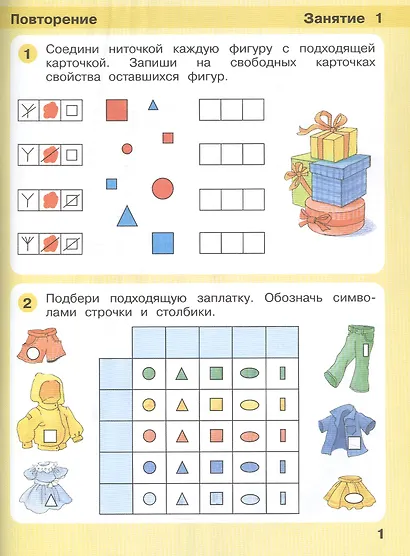 Повторение

Занятие 1

1 Соедини ниточкой каждую фигуру с подходящей карточкой. Запиши на свободных карточках свойства оставшихся фигур.

2 Подбери подходящую заплатку. Обозначь символами строчки и столбики.

1